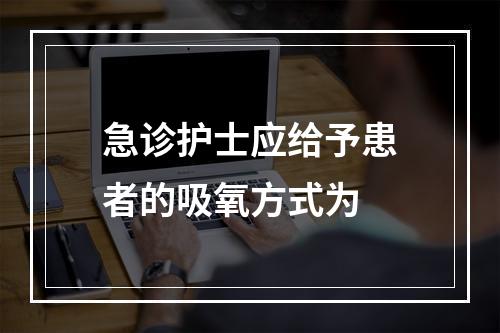 急诊护士应给予患者的吸氧方式为